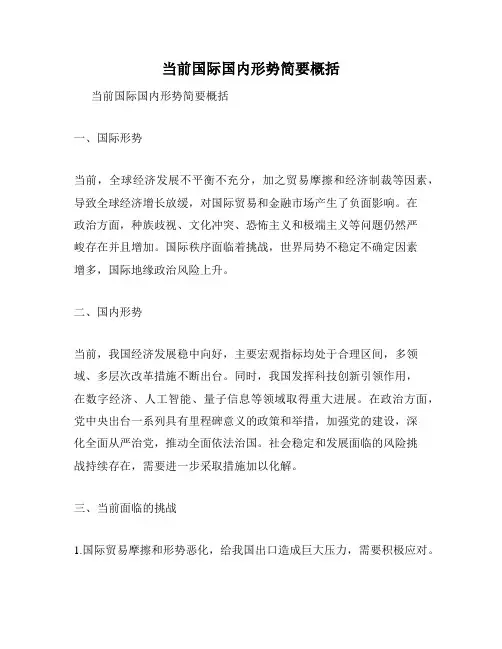 当前国际国内形势简要概括

当前国际国内形势简要概括

一、国际形势

当前，全球经济发展不平衡不充分，加之贸易摩擦和经济制裁等因素，导致全球经济增长放缓，对国际贸易和金融市场产生了负面影响。在政治方面，种族歧视、文化冲突、恐怖主义和极端主义等问题仍然严峻存在并且增加。国际秩序面临着挑战，世界局势不稳定不确定因素增多，国际地缘政治风险上升。

二、国内形势

当前，我国经济发展稳中向好，主要宏观指标均处于合理区间，多领域、多层次改革措施不断出台。同时，我国发挥科技创新引领作用，在数字经济、人工智能、量子信息等领域取得重大进展。在政治方面，党中央出台一系列具有里程碑意义的政策和举措，加强党的建设，深化全面从严治党，推动全面依法治国。社会稳定和发展面临的风险挑战持续存在，需要进一步采取措施加以化解。

三、当前面临的挑战

1.国际贸易摩擦和形势恶化，给我国出口造成巨大压力，需要积极应对。